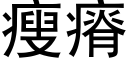 瘦瘠